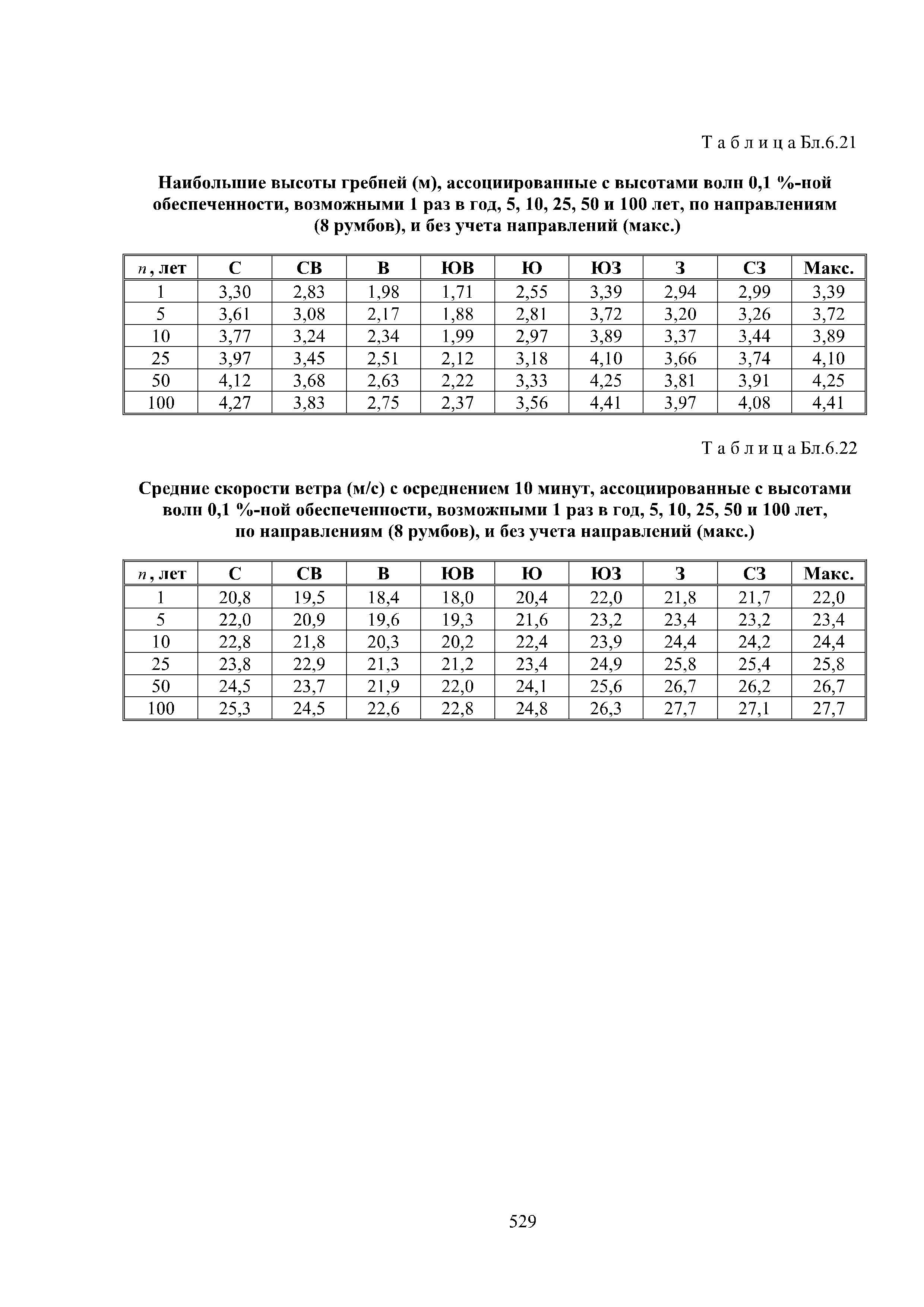 Т а б л и ц а Бл.6.21

Наибольшие высоты гребней (м), ассоциированные с высотами волн 0,1 %-ной обеспеченности, возможными 1 раз в год, 5, 10, 25, 50 и 100 лет, по направлениям (8 румбов), и без учета направлений (макс.)

| $n$, лет | С | СВ | В | ЮВ | Ю | ЮЗ | З | СЗ | Макс. |
|---|---|---|---|---|---|---|---|---|---|
| 1 | 3,30 | 2,83 | 1,98 | 1,71 | 2,55 | 3,39 | 2,94 | 2,99 | 3,39 |
| 5 | 3,61 | 3,08 | 2,17 | 1,88 | 2,81 | 3,72 | 3,20 | 3,26 | 3,72 |
| 10 | 3,77 | 3,24 | 2,34 | 1,99 | 2,97 | 3,89 | 3,37 | 3,44 | 3,89 |
| 25 | 3,97 | 3,45 | 2,51 | 2,12 | 3,18 | 4,10 | 3,66 | 3,74 | 4,10 |
| 50 | 4,12 | 3,68 | 2,63 | 2,22 | 3,33 | 4,25 | 3,81 | 3,91 | 4,25 |
| 100 | 4,27 | 3,83 | 2,75 | 2,37 | 3,56 | 4,41 | 3,97 | 4,08 | 4,41 |

Т а б л и ц а Бл.6.22

Средние скорости ветра (м/с) с осреднением 10 минут, ассоциированные с высотами волн 0,1 %-ной обеспеченности, возможными 1 раз в год, 5, 10, 25, 50 и 100 лет, по направлениям (8 румбов), и без учета направлений (макс.)

| $n$, лет | С | СВ | В | ЮВ | Ю | ЮЗ | З | СЗ | Макс. |
|---|---|---|---|---|---|---|---|---|---|
| 1 | 20,8 | 19,5 | 18,4 | 18,0 | 20,4 | 22,0 | 21,8 | 21,7 | 22,0 |
| 5 | 22,0 | 20,9 | 19,6 | 19,3 | 21,6 | 23,2 | 23,4 | 23,2 | 23,4 |
| 10 | 22,8 | 21,8 | 20,3 | 20,2 | 22,4 | 23,9 | 24,4 | 24,2 | 24,4 |
| 25 | 23,8 | 22,9 | 21,3 | 21,2 | 23,4 | 24,9 | 25,8 | 25,4 | 25,8 |
| 50 | 24,5 | 23,7 | 21,9 | 22,0 | 24,1 | 25,6 | 26,7 | 26,2 | 26,7 |
| 100 | 25,3 | 24,5 | 22,6 | 22,8 | 24,8 | 26,3 | 27,7 | 27,1 | 27,7 |

529